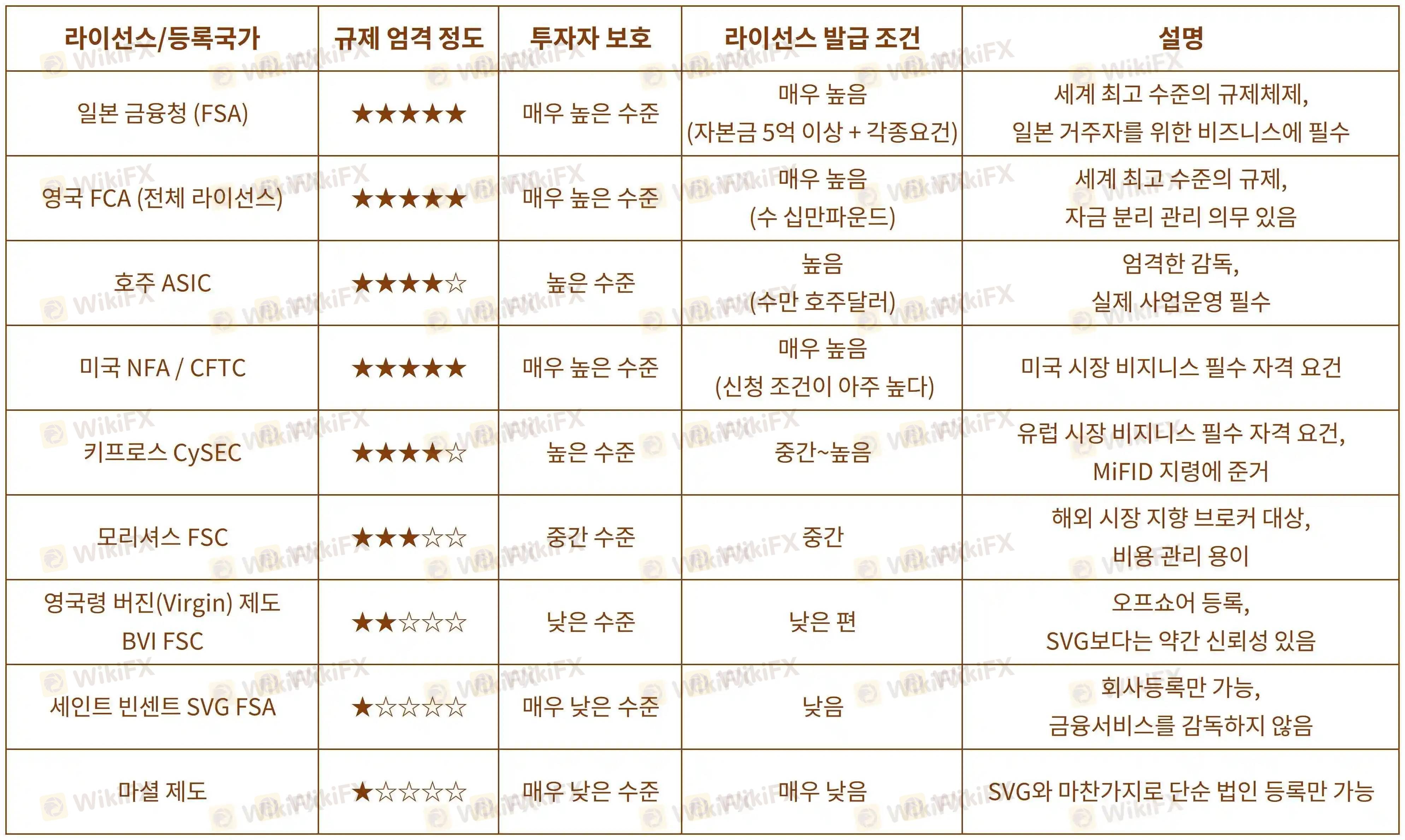 | 라이선스/등록국가 | 규제 엄격 정도 | 투자자 보호 | 라이선스 발급 조건 | 설명 |
|---|---|---|---|---|
| 일본 금융청 (FSA) | ★★★★★ | 매우 높은 수준 | 매우 높음 (자본금 5억 이상 + 각종요건) | 세계 최고 수준의 규제체제, 일본 거주자를 위한 비즈니스에 필수 |
| 영국 FCA (전체 라이선스) | ★★★★★ | 매우 높은 수준 | 매우 높음 (수 십만파운드) | 세계 최고 수준의 규제, 자금 분리 관리 의무 있음 |
| 호주 ASIC | ★★★★☆ | 높은 수준 | 높음 (수만 호주달러) | 엄격한 감독, 실제 사업운영 필수 |
| 미국 NFA / CFTC | ★★★★★ | 매우 높은 수준 | 매우 높음 (신청 조건이 아주 높다) | 미국 시장 비지니스 필수 자격 요건 |
| 키프로스 CySEC | ★★★★☆ | 높은 수준 | 중간~높음 | 유럽 시장 비지니스 필수 자격 요건, MiFID 지령에 준거 |
| 모리셔스 FSC | ★★★☆☆ | 중간 수준 | 중간 | 해외 시장 지향 브로커 대상, 비용 관리 용이 |
| 영국령 버진(Virgin) 제도 BVI FSC | ★★☆☆☆ | 낮은 수준 | 낮은 편 | 오프쇼어 등록, SVG보다는 약간 신뢰성 있음 |
| 세인트 빈센트 SVG FSA | ★☆☆☆☆ | 매우 낮은 수준 | 낮음 | 회사등록만 가능, 금융서비스를 감독하지 않음 |
| 마셜 제도 | ★☆☆☆☆ | 매우 낮은 수준 | 매우 낮음 | SVG와 마찬가지로 단순 법인 등록만 가능 |

WikiFX